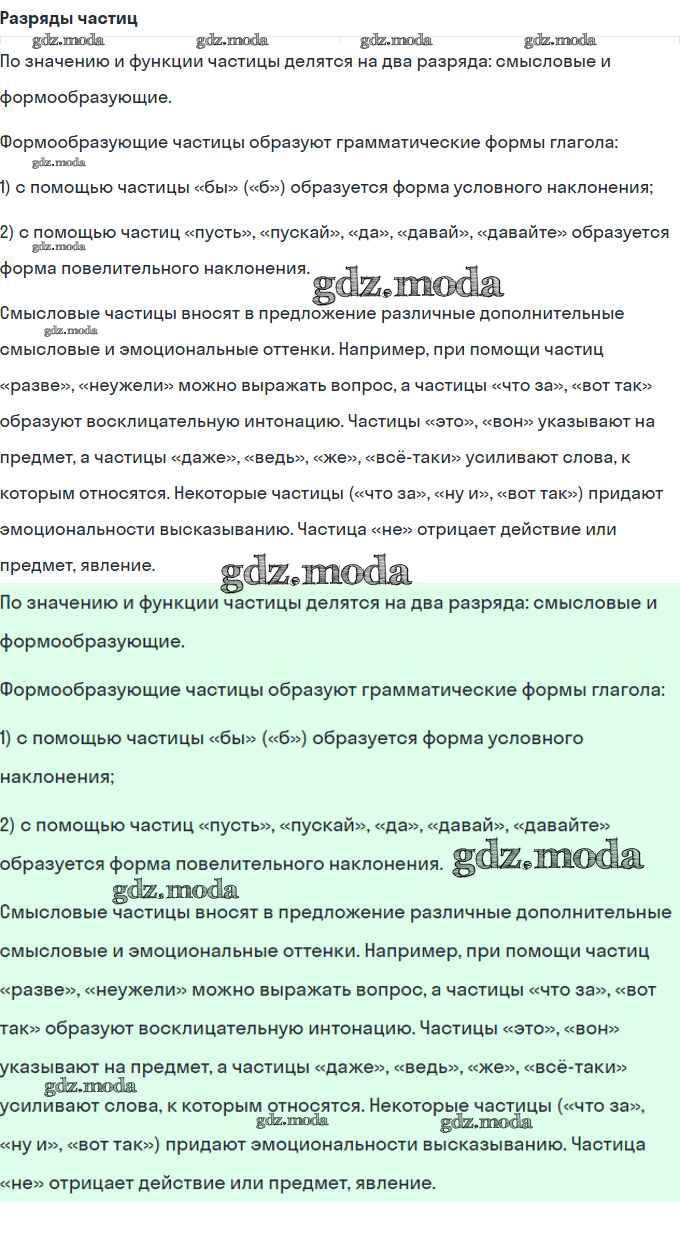 Разряды частиц

gdz.moda gdz.moda gdz.moda gdz.moda

По значению и функции частицы делятся на два разряда: смысловые и формообразующие.

Формообразующие частицы образуют грамматические формы глагола:

gdz.moda

1) с помощью частицы «бы» («б») образуется форма условного наклонения;

2) с помощью частиц «пусть», «пускай», «да», «давай», «давайте» образуется форма повелительного наклонения.

gdz.moda gdz.moda

Смысловые частицы вносят в предложение различные дополнительные смысловые и эмоциональные оттенки. Например, при помощи частиц «разве», «неужели» можно выражать вопрос, а частицы «что за», «вот так» образуют восклицательную интонацию. Частицы «это», «вон» указывают на предмет, а частицы «даже», «ведь», «же», «всё-таки» усиливают слова, к которым относятся. Некоторые частицы («что за», «ну и», «вот так») придают эмоциональности высказыванию. Частица «не» отрицает действие или предмет, явление.

gdz.moda gdz.moda

По значению и функции частицы делятся на два разряда: смысловые и формообразующие.

Формообразующие частицы образуют грамматические формы глагола:

1) с помощью частицы «бы» («б») образуется форма условного наклонения;

2) с помощью частиц «пусть», «пускай», «да», «давай», «давайте» образуется форма повелительного наклонения. gdz.moda

gdz.moda

Смысловые частицы вносят в предложение различные дополнительные смысловые и эмоциональные оттенки. Например, при помощи частиц «разве», «неужели» можно выражать вопрос, а частицы «что за», «вот так» образуют восклицательную интонацию. Частицы «это», «вон» указывают на предмет, а частицы «даже», «ведь», «же», «всё-таки» усиливают слова, к которым относятся. Некоторые частицы («что за», «ну и», «вот так») придают эмоциональности высказыванию. Частица «не» отрицает действие или предмет, явление.

gdz.moda gdz.moda gdz.moda